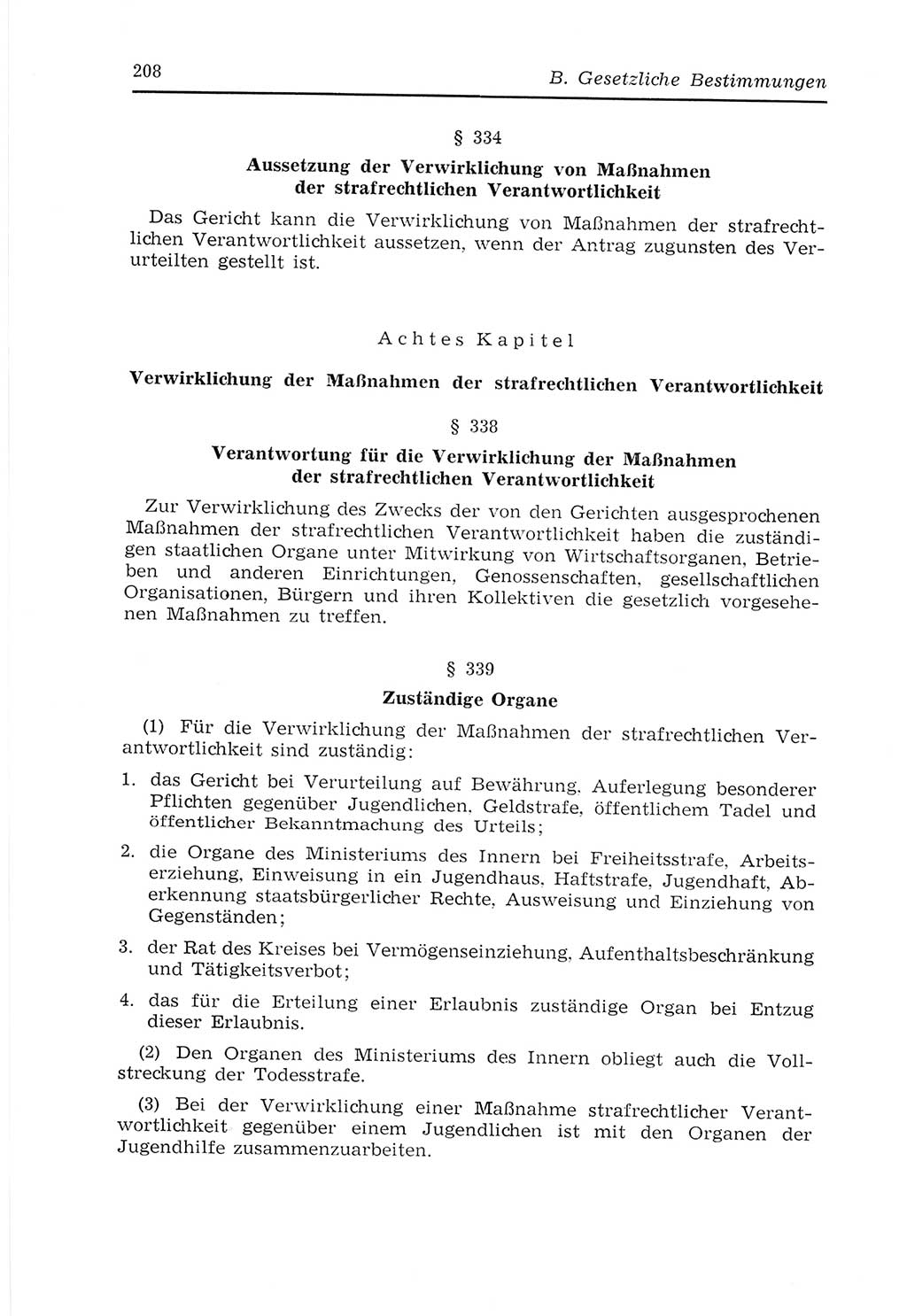 208

B. Gesetzliche Bestimmungen

§ 334

Aussetzung der Verwirklichung von Maßnahmen der strafrechtlichen Verantwortlichkeit

Das Gericht kann die Verwirklichung von Maßnahmen der strafrechtlichen Verantwortlichkeit aussetzen, wenn der Antrag zugunsten des Verurteilten gestellt ist.

Achtes Kapitel

Verwirklichung der Maßnahmen der strafrechtlichen Verantwortlichkeit

§ 338

Verantwortung für die Verwirklichung der Maßnahmen der strafrechtlichen Verantwortlichkeit

Zur Verwirklichung des Zwecks der von den Gerichten ausgesprochenen Maßnahmen der strafrechtlichen Verantwortlichkeit haben die zuständigen staatlichen Organe unter Mitwirkung von Wirtschaftsorganen, Betrieben und anderen Einrichtungen, Genossenschaften, gesellschaftlichen Organisationen, Bürgern und ihren Kollektiven die gesetzlich vorgesehenen Maßnahmen zu treffen.

§ 339

Zuständige Organe

(1) Für die Verwirklichung der Maßnahmen der strafrechtlichen Verantwortlichkeit sind zuständig:

1. das Gericht bei Verurteilung auf Bewährung, Auferlegung besonderer Pflichten gegenüber Jugendlichen, Geldstrafe, öffentlichem Tadel und öffentlicher Bekanntmachung des Urteils;

2. die Organe des Ministeriums des Innern bei Freiheitsstrafe, Arbeitserziehung, Einweisung in ein Jugendhaus, Haftstrafe, Jugendhaft, Aberkennung staatsbürgerlicher Rechte, Ausweisung und Einziehung von Gegenständen;

3. der Rat des Kreises bei Vermögenseinziehung, Aufenthaltsbeschränkung und Tätigkeitsverbot;

4. das für die Erteilung einer Erlaubnis zuständige Organ bei Entzug dieser Erlaubnis.

(2) Den Organen des Ministeriums des Innern obliegt auch die Vollstreckung der Todesstrafe.

(3) Bei der Verwirklichung einer Maßnahme strafrechtlicher Verantwortlichkeit gegenüber einem Jugendlichen ist mit den Organen der Jugendhilfe zusammenzuarbeiten.